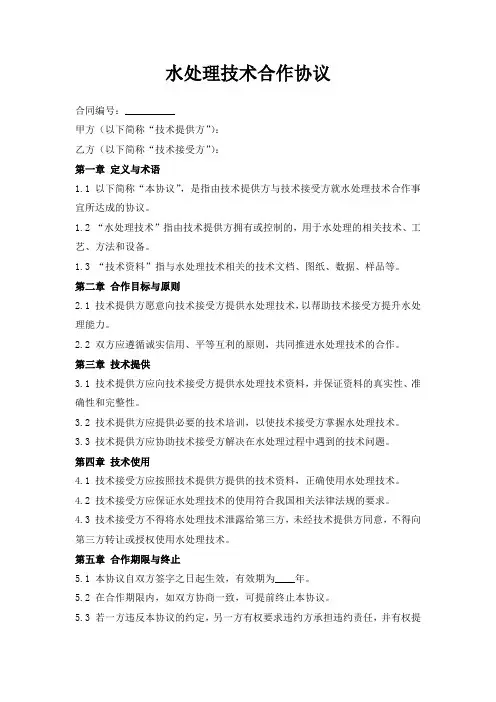 水处理技术合作协议

合同编号：__________

甲方（以下简称“技术提供方”）：

乙方（以下简称“技术接受方”）：

第一章 定义与术语

1.1 以下简称“本协议”，是指由技术提供方与技术接受方就水处理技术合作事宜所达成的协议。

1.2 “水处理技术”指由技术提供方拥有或控制的，用于水处理的相关技术、工艺、方法和设备。

1.3 “技术资料”指与水处理技术相关的技术文档、图纸、数据、样品等。

第二章 合作目标与原则

2.1 技术提供方愿意向技术接受方提供水处理技术，以帮助技术接受方提升水处理能力。

2.2 双方应遵循诚实信用、平等互利的原则，共同推进水处理技术的合作。

第三章 技术提供

3.1 技术提供方应向技术接受方提供水处理技术资料，并保证资料的真实性、准确性和完整性。

3.2 技术提供方应提供必要的技术培训，以使技术接受方掌握水处理技术。

3.3 技术提供方应协助技术接受方解决在水处理过程中遇到的技术问题。

第四章 技术使用

4.1 技术接受方应按照技术提供方提供的技术资料，正确使用水处理技术。

4.2 技术接受方应保证水处理技术的使用符合我国相关法律法规的要求。

4.3 技术接受方不得将水处理技术泄露给第三方，未经技术提供方同意，不得向第三方转让或授权使用水处理技术。

第五章 合作期限与终止

5.1 本协议自双方签字之日起生效，有效期为____年。

5.2 在合作期限内，如双方协商一致，可提前终止本协议。

5.3 若一方违反本协议的约定，另一方有权要求违约方承担违约责任，并有权提